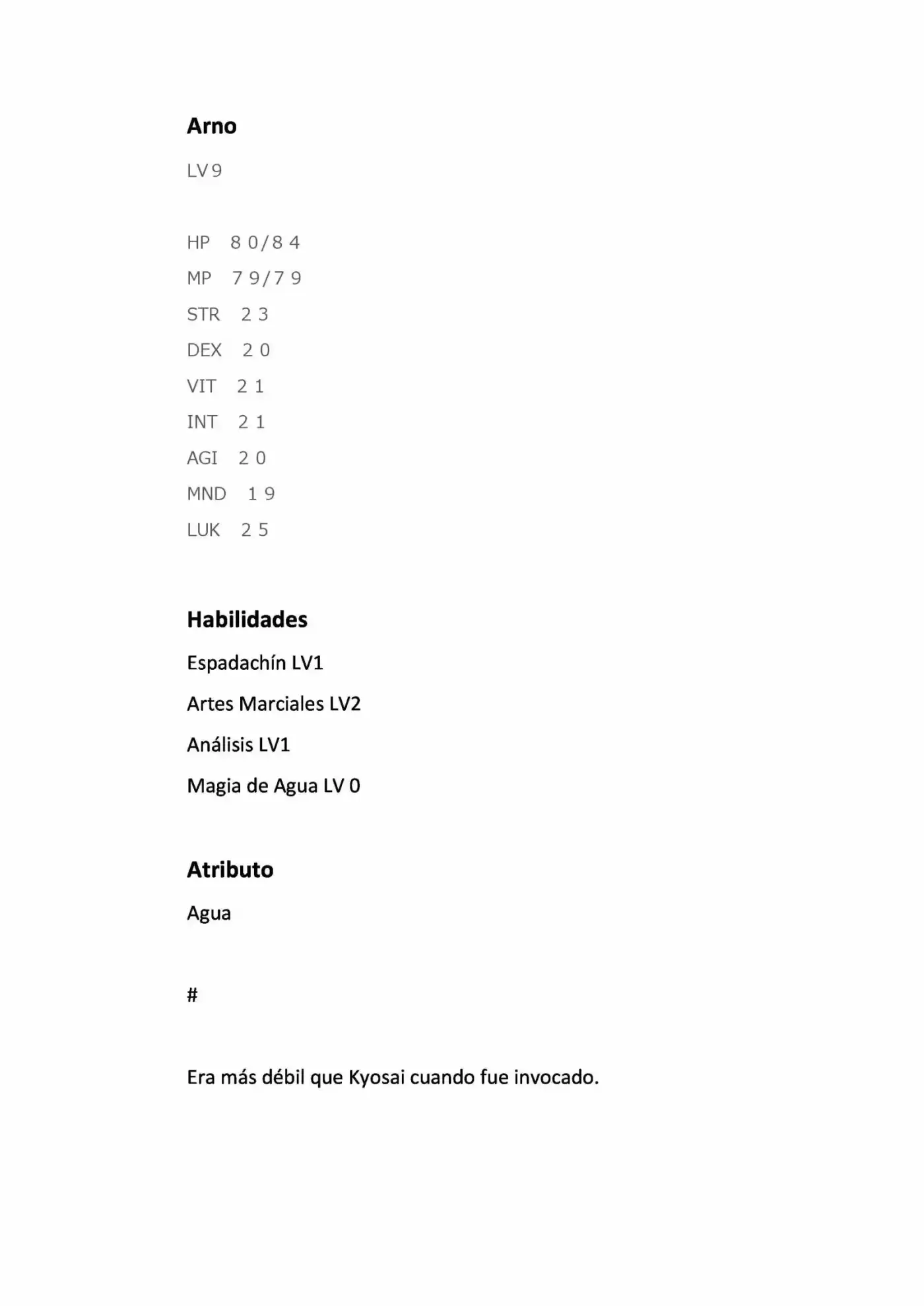 Arno

LV9

HP 80/84

MP 79/79

STR 23

DEX 20

VIT 21

INT 21

AGI 20

MND 19

LUK 25

Habilidades

Espadachín LV1

Artes Marciales LV2

Análisis LV1

Magia de Agua LV 0

Atributo

Agua

#

Era más débil que Kyosai cuando fue invocado.